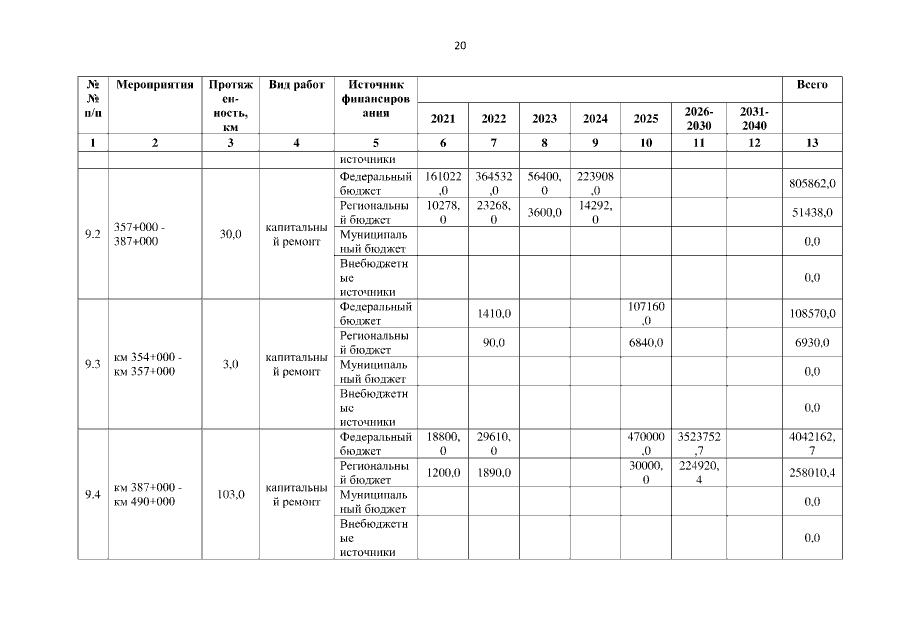 20

| №№ п/п | Мероприятия | Протяженность, км | Вид работ | Источник финансирования | 2021 | 2022 | 2023 | 2024 | 2025 | 2026-2030 | 2031-2040 | Всего |
|---|---|---|---|---|---|---|---|---|---|---|---|---|
| 1 | 2 | 3 | 4 | 5 | 6 | 7 | 8 | 9 | 10 | 11 | 12 | 13 |
| | | | | источники | | | | | | | | |
| 9.2 | 357+000 - 387+000 | 30,0 | капитальный ремонт | Федеральный бюджет | 161022,0 | 364532,0 | 56400,0 | 223908,0 | | | | 805862,0 |
| | | | | Региональный бюджет | 10278,0 | 23268,0 | 3600,0 | 14292,0 | | | | 51438,0 |
| | | | | Муниципальный бюджет | | | | | | | | 0,0 |
| | | | | Внебюджетные источники | | | | | | | | 0,0 |
| 9.3 | км 354+000 - км 357+000 | 3,0 | капитальный ремонт | Федеральный бюджет | | 1410,0 | | | 107160,0 | | | 108570,0 |
| | | | | Региональный бюджет | | 90,0 | | | 6840,0 | | | 6930,0 |
| | | | | Муниципальный бюджет | | | | | | | | 0,0 |
| | | | | Внебюджетные источники | | | | | | | | 0,0 |
| 9.4 | км 387+000 - км 490+000 | 103,0 | капитальный ремонт | Федеральный бюджет | 18800,0 | 29610,0 | | | 470000,0 | 3523752,7 | | 4042162,7 |
| | | | | Региональный бюджет | 1200,0 | 1890,0 | | | 30000,0 | 224920,4 | | 258010,4 |
| | | | | Муниципальный бюджет | | | | | | | | 0,0 |
| | | | | Внебюджетные источники | | | | | | | | 0,0 |